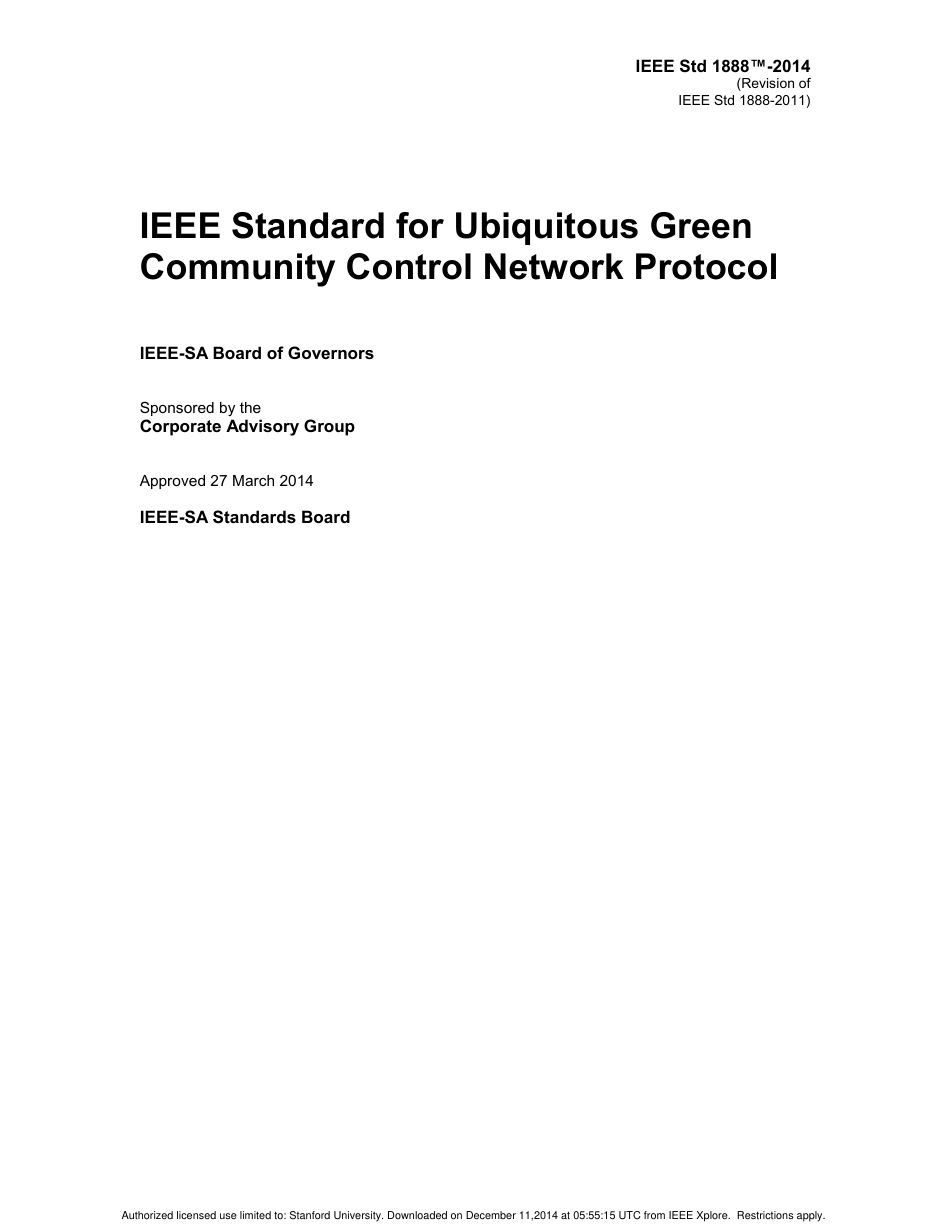 IEEE Std 1888™-2014
(Revision of
IEEE Std 1888-2011)

IEEE Standard for Ubiquitous Green Community Control Network Protocol

IEEE-SA Board of Governors

Sponsored by the
Corporate Advisory Group

Approved 27 March 2014

IEEE-SA Standards Board

Authorized licensed use limited to: Stanford University. Downloaded on December 11,2014 at 05:55:15 UTC from IEEE Xplore. Restrictions apply.